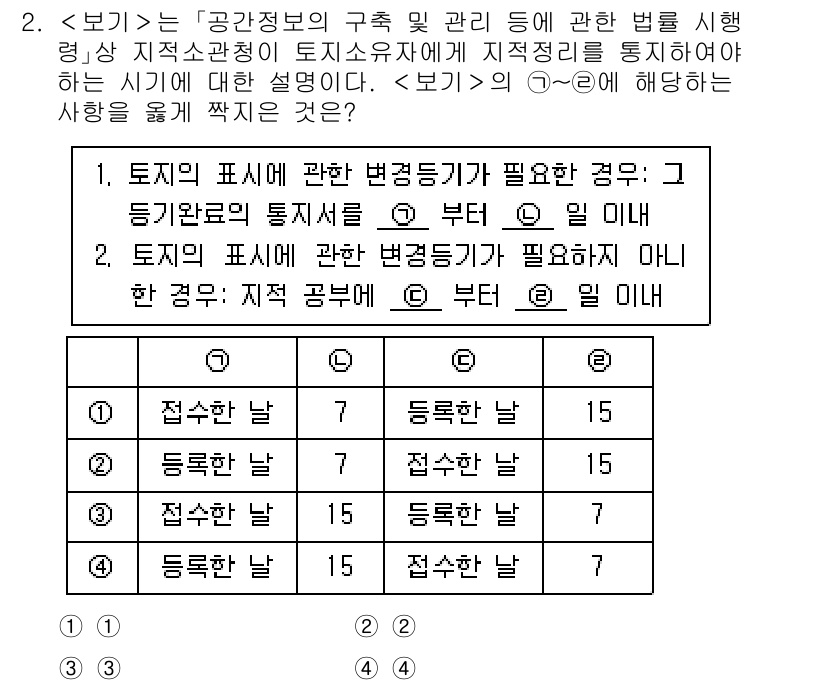 2. <보기>는 「공간정보의 구축 및 관리 등에 관한 법률 시행령」상 지적소관청이 토지소유자에게 지적정리를 통지하여야 하는 시기에 대한 설명이다. <보기>의 ㉠~㉣에 해당하는 사항을 옳게 짝지은 것은?

1. 토지의 표시에 관한 변경등기가 필요한 경우: 그 등기완료의 통지서를 ㉠ 부터 ㉡ 일 이내
2. 토지의 표시에 관한 변경등기가 필요하지 아니한 경우: 지적 공부에 ㉢ 부터 ㉣ 일 이내

| | ㉠ | ㉡ | ㉢ | ㉣ |
|---|---|---|---|---|
| ① | 접수한 날 | 7 | 등록한 날 | 15 |
| ② | 등록한 날 | 7 | 접수한 날 | 15 |
| ③ | 접수한 날 | 15 | 등록한 날 | 7 |
| ④ | 등록한 날 | 15 | 접수한 날 | 7 |

① ①
② ②
③ ③
④ ④